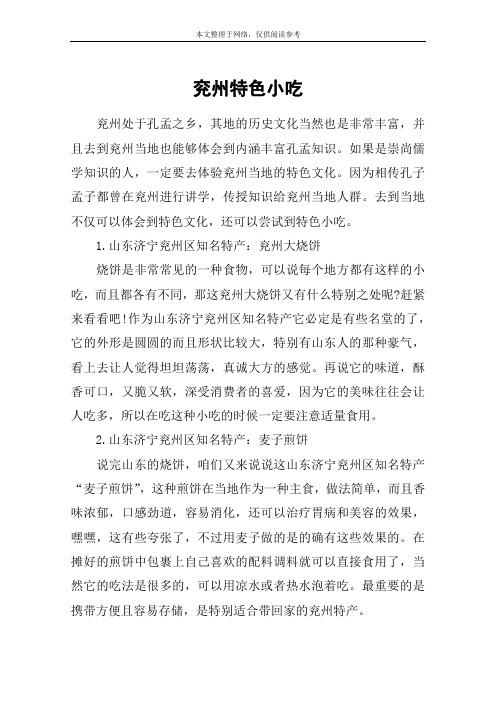 本文整理于网络，仅供阅读参考

兖州特色小吃

兖州处于孔孟之乡，其地的历史文化当然也是非常丰富，并且去到兖州当地也能够体会到内涵丰富孔孟知识。如果是崇尚儒学知识的人，一定要去体验兖州当地的特色文化。因为相传孔子孟子都曾在兖州进行讲学，传授知识给兖州当地人群。去到当地不仅可以体会到特色文化，还可以尝试到特色小吃。

1.山东济宁兖州区知名特产：兖州大烧饼

烧饼是非常常见的一种食物，可以说每个地方都有这样的小吃，而且都各有不同，那这兖州大烧饼又有什么特别之处呢?赶紧来看看吧!作为山东济宁兖州区知名特产它必定是有些名堂的了，它的外形是圆圆的而且形状比较大，特别有山东人的那种豪气，看上去让人觉得坦坦荡荡，真诚大方的感觉。再说它的味道，酥香可口，又脆又软，深受消费者的喜爱，因为它的美味往往会让人吃多，所以在吃这种小吃的时候一定要注意适量食用。

2.山东济宁兖州区知名特产：麦子煎饼

说完山东的烧饼，咱们又来说说这山东济宁兖州区知名特产“麦子煎饼”，这种煎饼在当地作为一种主食，做法简单，而且香味浓郁，口感劲道，容易消化，还可以治疗胃病和美容的效果，嘿嘿，这有些夸张了，不过用麦子做的是的确有这些效果的。在摊好的煎饼中包裹上自己喜欢的配料调料就可以直接食用了，当然它的吃法是很多的，可以用凉水或者热水泡着吃。最重要的是携带方便且容易存储，是特别适合带回家的兖州特产。